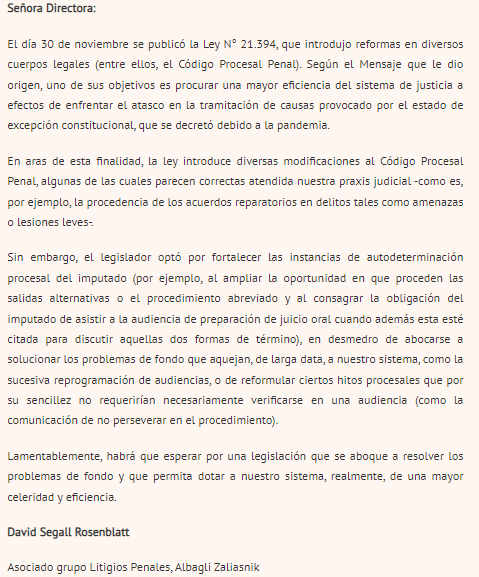 Señora Directora:

El día 30 de noviembre se publicó la Ley N° 21.394, que introdujo reformas en diversos cuerpos legales (entre ellos, el Código Procesal Penal). Según el Mensaje que le dio origen, uno de sus objetivos es procurar una mayor eficiencia del sistema de justicia a efectos de enfrentar el atasco en la tramitación de causas provocado por el estado de excepción constitucional, que se decretó debido a la pandemia.

En aras de esta finalidad, la ley introduce diversas modificaciones al Código Procesal Penal, algunas de las cuales parecen correctas atendida nuestra praxis judicial -como es, por ejemplo, la procedencia de los acuerdos reparatorios en delitos tales como amenazas o lesiones leves-.

Sin embargo, el legislador optó por fortalecer las instancias de autodeterminación procesal del imputado (por ejemplo, al ampliar la oportunidad en que proceden las salidas alternativas o el procedimiento abreviado y al consagrar la obligación del imputado de asistir a la audiencia de preparación de juicio oral cuando además esta esté citada para discutir aquellas dos formas de término), en desmedro de abocarse a solucionar los problemas de fondo que aquejan, de larga data, a nuestro sistema, como la sucesiva reprogramación de audiencias, o de reformular ciertos hitos procesales que por su sencillez no requerirían necesariamente verificarse en una audiencia (como la comunicación de no perseverar en el procedimiento).

Lamentablemente, habrá que esperar por una legislación que se aboque a resolver los problemas de fondo y que permita dotar a nuestro sistema, realmente, de una mayor celeridad y eficiencia.

David Segall Rosenblatt

Asociado grupo Litigios Penales, Albagli Zaliasnik